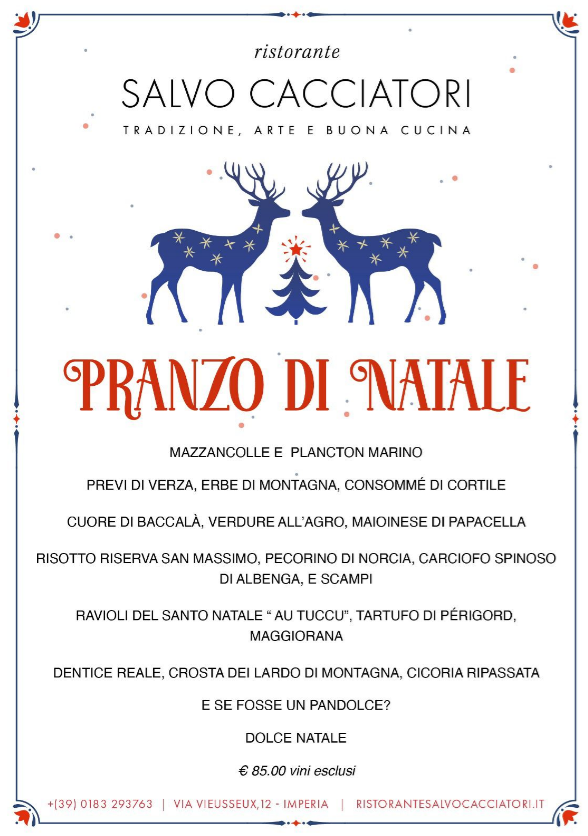 ristorante
SALVO CACCIATORI
TRADIZIONE, ARTE E BUONA CUCINA

PRANZO DI NATALE

MAZZANCOLLE E PLANCTON MARINO

PREVI DI VERZA, ERBE DI MONTAGNA, CONSOMMÉ DI CORTILE

CUORE DI BACCALÀ, VERDURE ALL'AGRO, MAIOINESE DI PAPACELLA

RISOTTO RISERVA SAN MASSIMO, PECORINO DI NORCIA, CARCIOFO SPINOSO DI ALBENGA, E SCAMPI

RAVIOLI DEL SANTO NATALE " AU TUCCU", TARTUFO DI PÉRIGORD, MAGGIORANA

DENTICE REALE, CROSTA DEI LARDO DI MONTAGNA, CICORIA RIPASSATA

E SE FOSSE UN PANDOLCE?

DOLCE NATALE

€ 85.00 vini esclusi

+(39) 0183 293763 | VIA VIEUSSEUX,12 - IMPERIA | RISTORANTESALVOCACCIATORI.IT